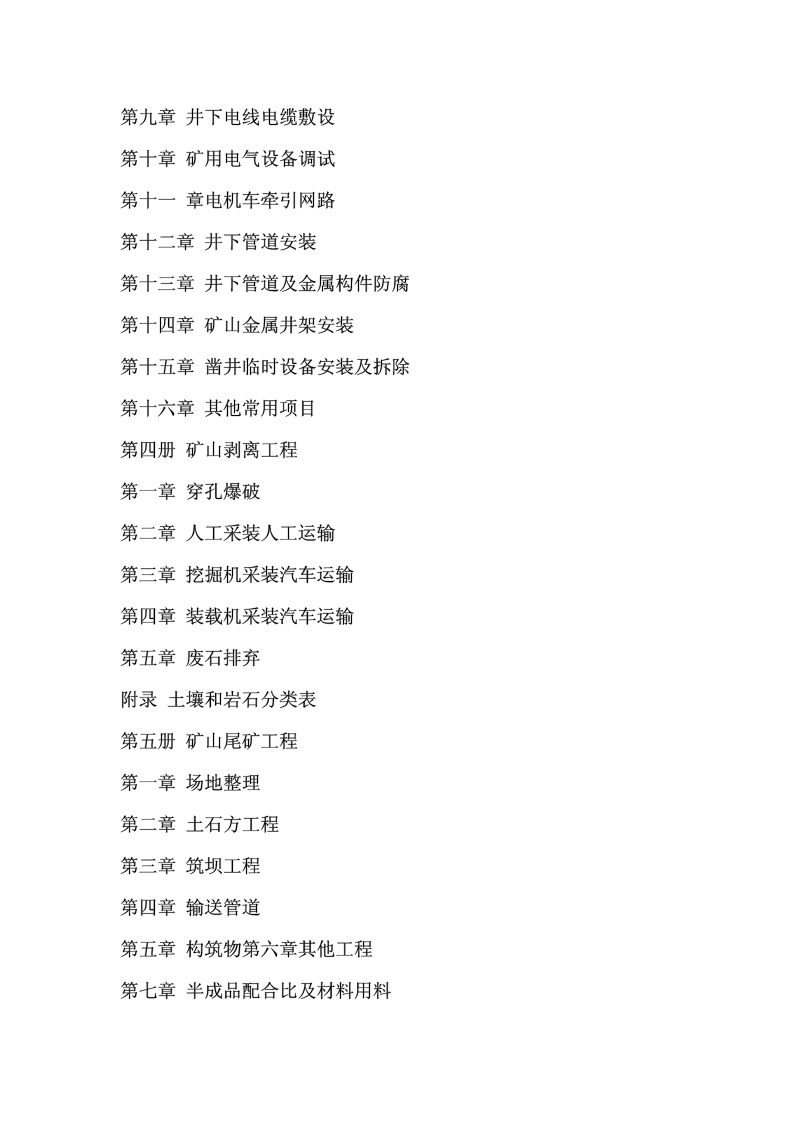 第九章 井下电线电缆敷设

第十章 矿用电气设备调试

第十一 章电机车牵引网路

第十二章 井下管道安装

第十三章 井下管道及金属构件防腐

第十四章 矿山金属井架安装

第十五章 凿井临时设备安装及拆除

第十六章 其他常用项目

第四册 矿山剥离工程

第一章 穿孔爆破

第二章 人工采装人工运输

第三章 挖掘机采装汽车运输

第四章 装载机采装汽车运输

第五章 废石排弃

附录 土壤和岩石分类表

第五册 矿山尾矿工程

第一章 场地整理

第二章 土石方工程

第三章 筑坝工程

第四章 输送管道

第五章 构筑物第六章其他工程

第七章 半成品配合比及材料用料